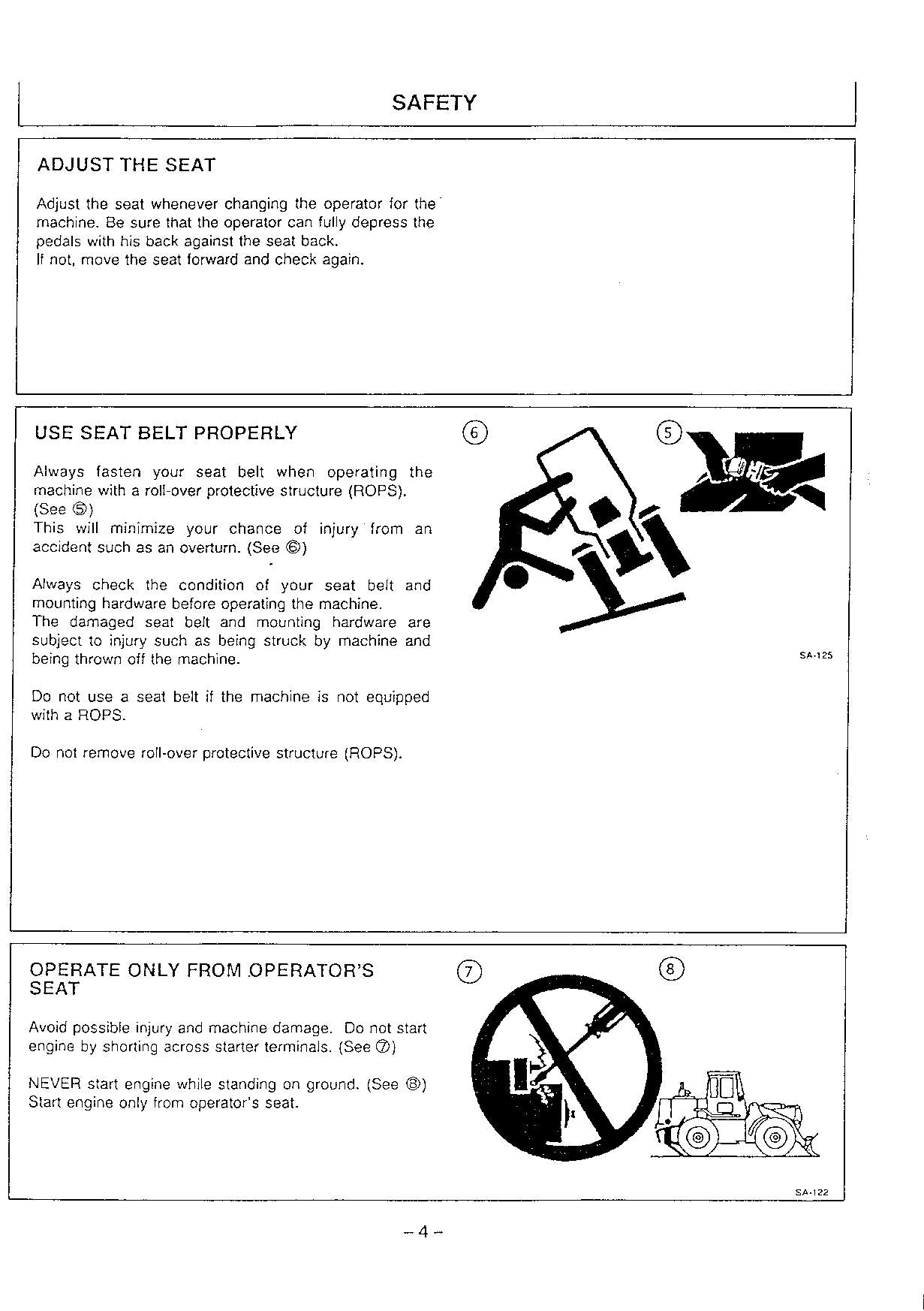 SAFETY

ADJUST THE SEAT

Adjust the seat whenever changing the operator for the machine. Be sure that the operator can fully depress the pedals with his back against the seat back.
If not, move the seat forward and check again.

USE SEAT BELT PROPERLY

Always fasten your seat belt when operating the machine with a roll-over protective structure (ROPS). (See ⑤)
This will minimize your chance of injury from an accident such as an overturn. (See ⑥)

Always check the condition of your seat belt and mounting hardware before operating the machine.
The damaged seat belt and mounting hardware are subject to injury such as being struck by machine and being thrown off the machine.

Do not use a seat belt if the machine is not equipped with a ROPS.

Do not remove roll-over protective structure (ROPS).

⑥ ⑤

SA-125

OPERATE ONLY FROM OPERATOR'S SEAT

Avoid possible injury and machine damage. Do not start engine by shorting across starter terminals. (See ⑦)

NEVER start engine while standing on ground. (See ⑧)
Start engine only from operator's seat.

⑦ ⑧

SA-122

– 4 –